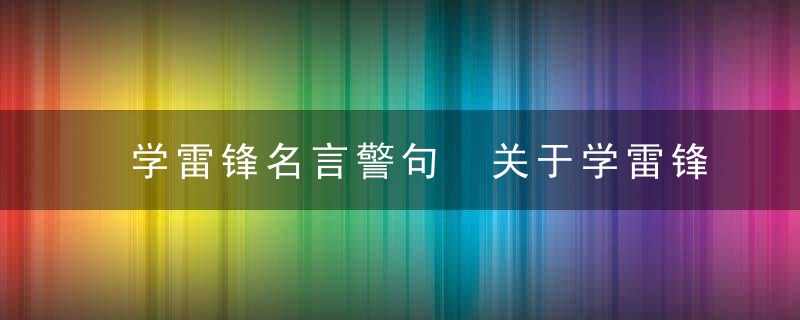 学雷锋名言警句　关于学雷锋